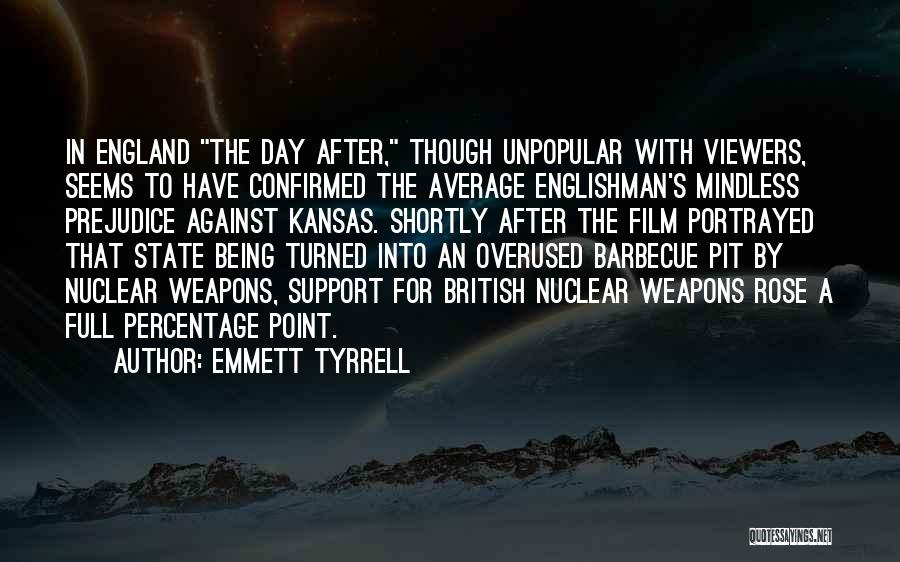 IN ENGLAND "THE DAY AFTER," THOUGH UNPOPULAR WITH VIEWERS, SEEMS TO HAVE CONFIRMED THE AVERAGE ENGLISHMAN'S MINDLESS PREJUDICE AGAINST KANSAS. SHORTLY AFTER THE FILM PORTRAYED THAT STATE BEING TURNED INTO AN OVERUSED BARBECUE PIT BY NUCLEAR WEAPONS, SUPPORT FOR BRITISH NUCLEAR WEAPONS ROSE A FULL PERCENTAGE POINT.

AUTHOR: EMMETT TYRRELL

QUOTESSAYINGS.NET